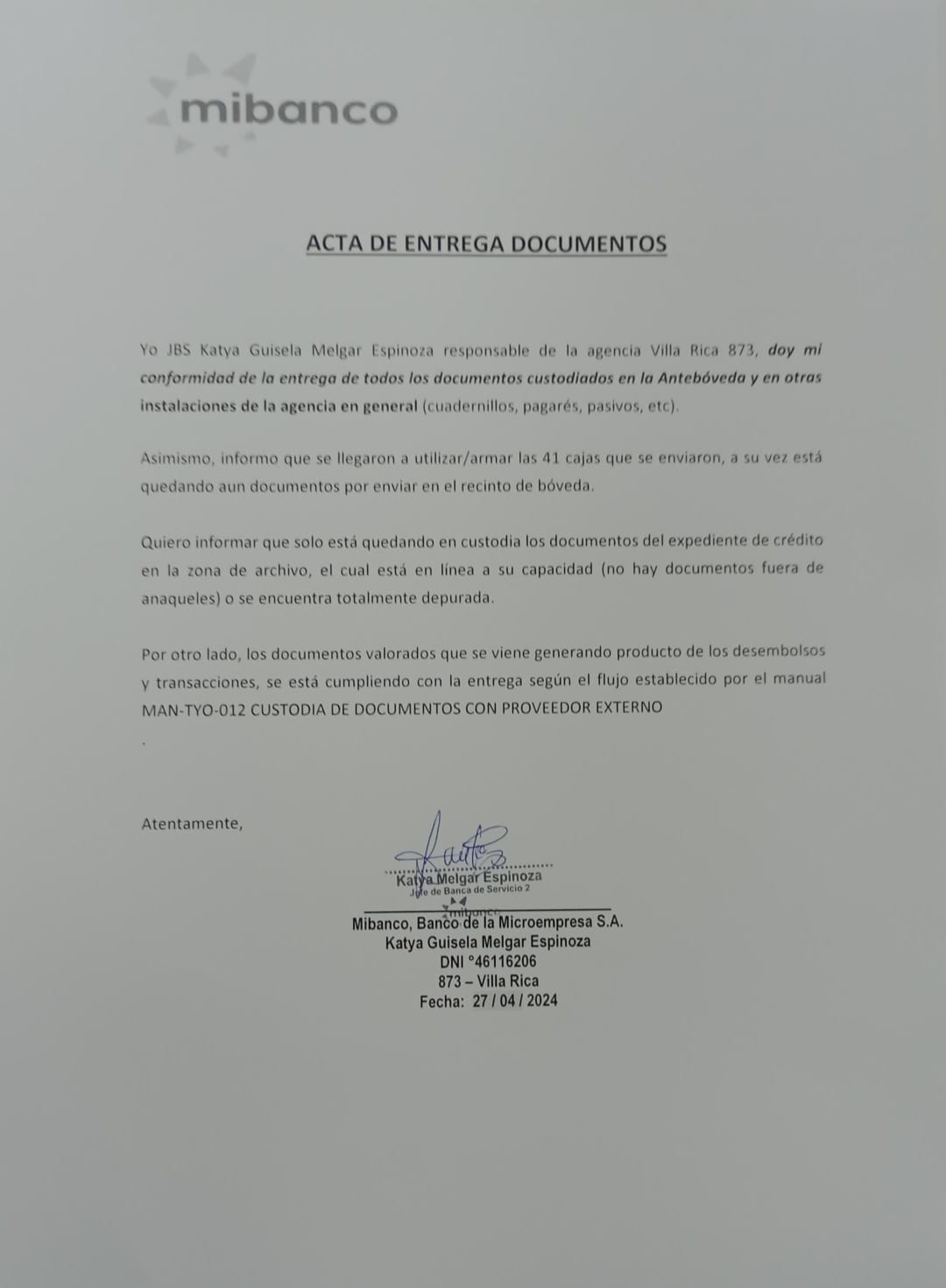 mibanco

ACTA DE ENTREGA DOCUMENTOS

Yo JBS Katya Guisela Melgar Espinoza responsable de la agencia Villa Rica 873, doy mi conformidad de la entrega de todos los documentos custodiados en la Antebóveda y en otras instalaciones de la agencia en general (cuadernillos, pagarés, pasivos, etc).

Asimismo, informo que se llegaron a utilizar/armar las 41 cajas que se enviaron, a su vez está quedando aun documentos por enviar en el recinto de bóveda.

Quiero informar que solo está quedando en custodia los documentos del expediente de crédito en la zona de archivo, el cual está en línea a su capacidad (no hay documentos fuera de anaqueles) o se encuentra totalmente depurada.

Por otro lado, los documentos valorados que se viene generando producto de los desembolsos y transacciones, se está cumpliendo con la entrega según el flujo establecido por el manual MAN-TYO-012 CUSTODIA DE DOCUMENTOS CON PROVEEDOR EXTERNO
.

Atentamente,

Katya Melgar Espinoza
Jefe de Banca de Servicio 2
mibanco

Mibanco, Banco de la Microempresa S.A.
Katya Guisela Melgar Espinoza
DNI °46116206
873 – Villa Rica
Fecha: 27 / 04 / 2024